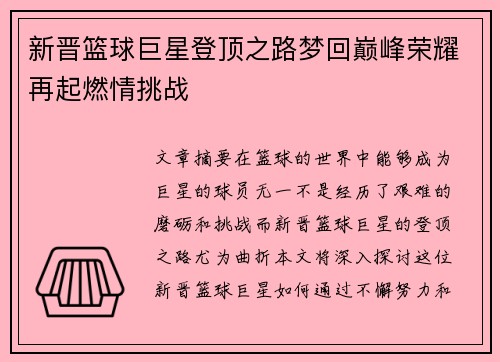 新晋篮球巨星登顶之路梦回巅峰荣耀再起燃情挑战

文章摘要在篮球的世界中能够成为巨星的球员无一不是经历了艰难的磨砺和挑战而新晋篮球巨星的登顶之路尤为曲折本文将深入探讨这位新晋篮球巨星如何通过不懈努力和